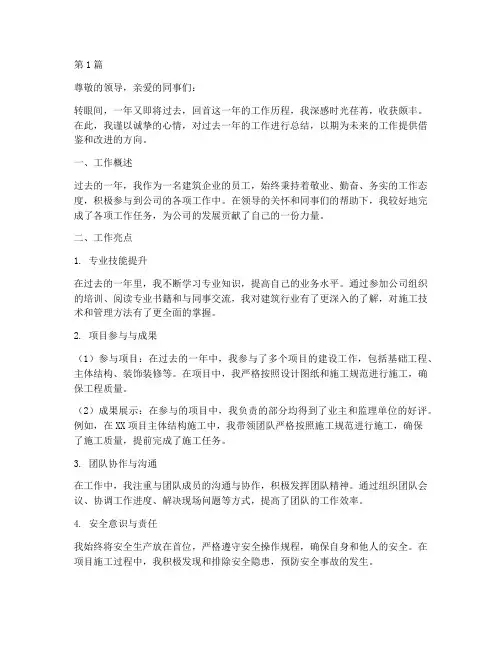 第1篇

尊敬的领导，亲爱的同事们：

转眼间，一年又即将过去，回首这一年的工作历程，我深感时光荏苒，收获颇丰。在此，我谨以诚挚的心情，对过去一年的工作进行总结，以期为未来的工作提供借鉴和改进的方向。

一、工作概述

过去的一年，我作为一名建筑企业的员工，始终秉持着敬业、勤奋、务实的工作态度，积极参与到公司的各项工作中。在领导的关怀和同事们的帮助下，我较好地完成了各项工作任务，为公司的发展贡献了自己的一份力量。

二、工作亮点

1. 专业技能提升

在过去的一年里，我不断学习专业知识，提高自己的业务水平。通过参加公司组织的培训、阅读专业书籍和与同事交流，我对建筑行业有了更深入的了解，对施工技术和管理方法有了更全面的掌握。

2. 项目参与与成果

（1）参与项目：在过去的一年中，我参与了多个项目的建设工作，包括基础工程、主体结构、装饰装修等。在项目中，我严格按照设计图纸和施工规范进行施工，确保工程质量。

（2）成果展示：在参与的项目中，我负责的部分均得到了业主和监理单位的好评。例如，在XX项目主体结构施工中，我带领团队严格按照施工规范进行施工，确保了施工质量，提前完成了施工任务。

3. 团队协作与沟通

在工作中，我注重与团队成员的沟通与协作，积极发挥团队精神。通过组织团队会议、协调工作进度、解决现场问题等方式，提高了团队的工作效率。

4. 安全意识与责任

我始终将安全生产放在首位，严格遵守安全操作规程，确保自身和他人的安全。在项目施工过程中，我积极发现和排除安全隐患，预防安全事故的发生。